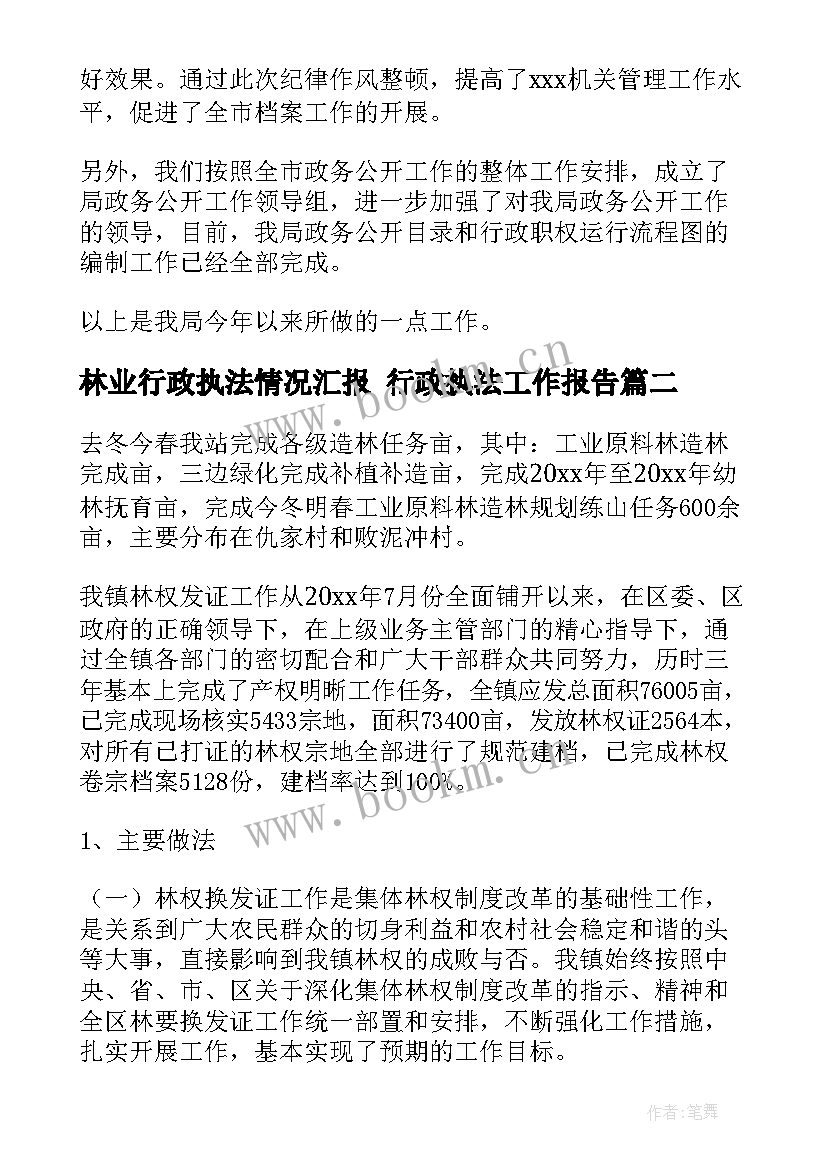 好效果。通过此次纪律作风整顿，提高了xxx机关管理工作水平，促进了全市档案工作的开展。

另外，我们按照全市政务公开工作的整体工作安排，成立了局政务公开工作领导组，进一步加强了对我局政务公开工作的领导，目前，我局政务公开目录和行政职权运行流程图的编制工作已经全部完成。

以上是我局今年以来所做的一点工作。

林业行政执法情况汇报 行政执法工作报告篇二

www.bookm.cn

去冬今春我站完成各级造林任务亩，其中：工业原料林造林完成亩，三边绿化完成补植补造亩，完成20xx年至20xx年幼林抚育亩，完成今冬明春工业原料林造林规划练山任务600余亩，主要分布在仇家村和败泥冲村。

我镇林权发证工作从20xx年7月份全面铺开以来，在区委、区政府的正确领导下，在上级业务主管部门的精心指导下，通过全镇各部门的密切配合和广大干部群众共同努力，历时三年基本上完成了产权明晰工作任务，全镇应发总面积76005亩，已完成现场核实5433宗地，面积73400亩，发放林权证2564本，对所有已打证的林权宗地全部进行了规范建档，已完成林权卷宗档案5128份，建档率达到100%。

www.bookm.cn

1、主要做法

（一）林权换发证工作是集体林权制度改革的基础性工作，是关系到广大农民群众的切身利益和农村社会稳定和谐的头等大事，直接影响到我镇林权的成败与否。我镇始终按照中央、省、市、区关于深化集体林权制度改革的指示、精神和全区林要换发证工作统一部置和安排，不断强化工作措施，扎实开展工作，基本实现了预期的工作目标。

作者：笔舞